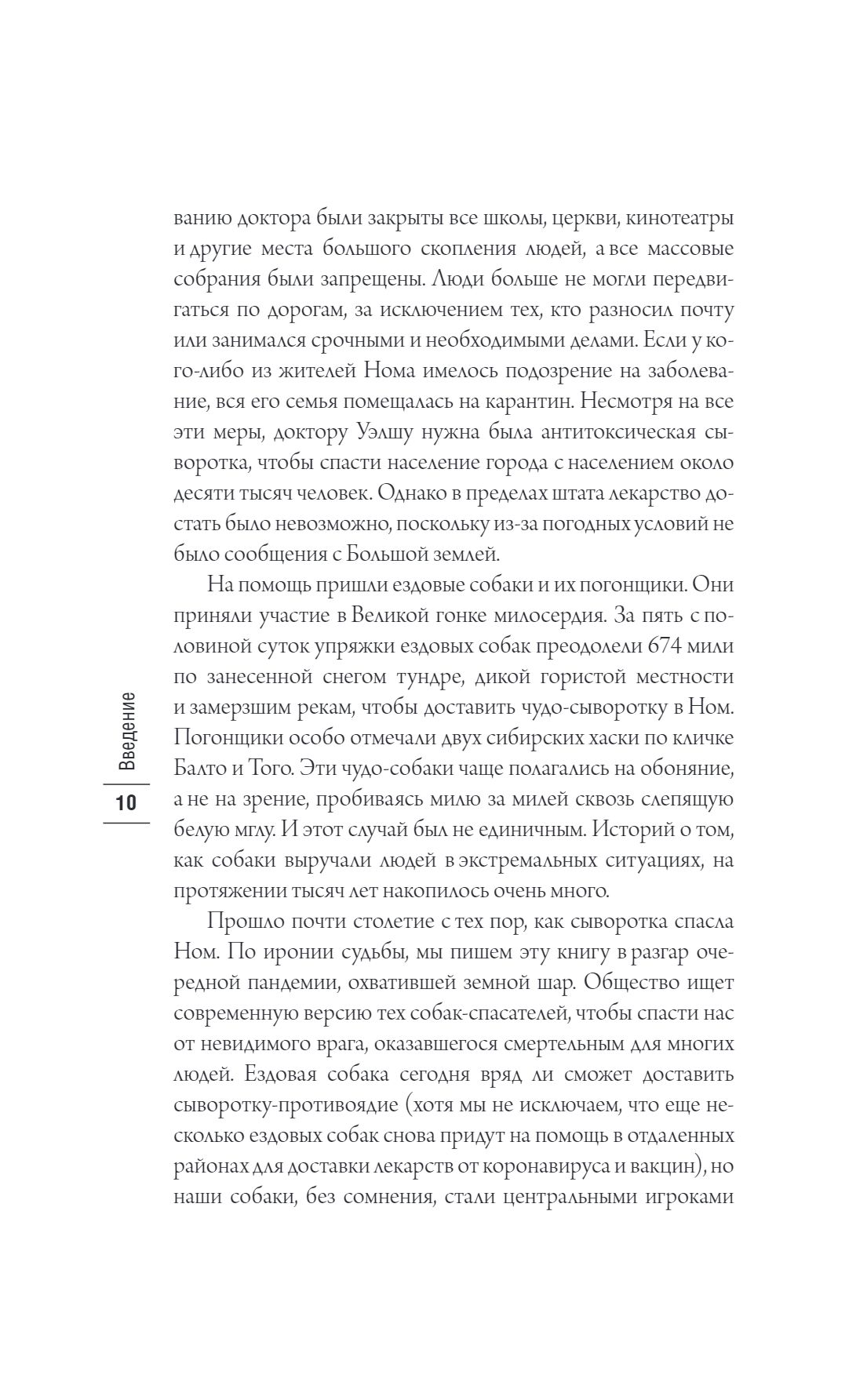 ванию доктора были закрыты все школы, церкви, кинотеатры и другие места большого скопления людей, а все массовые собрания были запрещены. Люди больше не могли передвигаться по дорогам, за исключением тех, кто разносил почту или занимался срочными и необходимыми делами. Если у кого-либо из жителей Нома имелось подозрение на заболевание, вся его семья помещалась на карантин. Несмотря на все эти меры, доктору Уэлшу нужна была антитоксическая сыворотка, чтобы спасти население города с населением около десяти тысяч человек. Однако в пределах штата лекарство достать было невозможно, поскольку из-за погодных условий не было сообщения с Большой землей.

На помощь пришли ездовые собаки и их погонщики. Они приняли участие в Великой гонке милосердия. За пять с половиной суток упряжки ездовых собак преодолели 674 мили по занесенной снегом тундре, дикой гористой местности и замерзшим рекам, чтобы доставить чудо-сыворотку в Ном. Погонщики особо отмечали двух сибирских хаски по кличке Балто и Того. Эти чудо-собаки чаще полагались на обоняние, а не на зрение, пробиваясь милю за милей сквозь слепящую белую мглу. И этот случай был не единичным. Историй о том, как собаки выручали людей в экстремальных ситуациях, на протяжении тысяч лет накопилось очень много.

Прошло почти столетие с тех пор, как сыворотка спасла Ном. По иронии судьбы, мы пишем эту книгу в разгар очередной пандемии, охватившей земной шар. Общество ищет современную версию тех собак-спасателей, чтобы спасти нас от невидимого врага, оказавшегося смертельным для многих людей. Ездовая собака сегодня вряд ли сможет доставить сыворотку-противоядие (хотя мы не исключаем, что еще несколько ездовых собак снова придут на помощь в отдаленных районах для доставки лекарств от коронавируса и вакцин), но наши собаки, без сомнения, стали центральными игроками

Введение
10